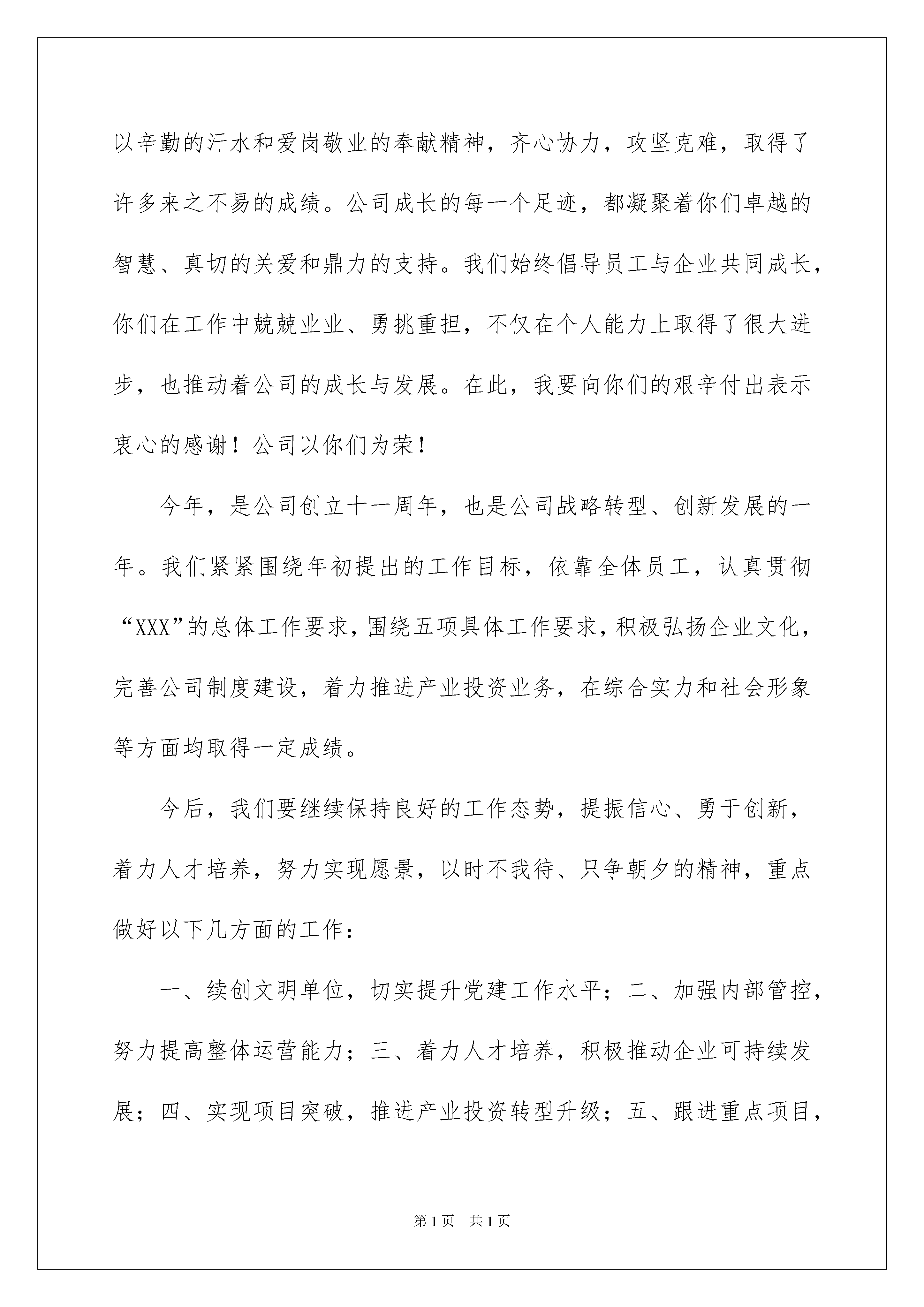 以辛勤的汗水和爱岗敬业的奉献精神，齐心协力，攻坚克难，取得了许多来之不易的成绩。公司成长的每一个足迹，都凝聚着你们卓越的智慧、真切的关爱和鼎力的支持。我们始终倡导员工与企业共同成长，你们在工作中兢兢业业、勇挑重担，不仅在个人能力上取得了很大进步，也推动着公司的成长与发展。在此，我要向你们的艰辛付出表示衷心的感谢！公司以你们为荣！

今年，是公司创立十一周年，也是公司战略转型、创新发展的一年。我们紧紧围绕年初提出的工作目标，依靠全体员工，认真贯彻“XXX”的总体工作要求，围绕五项具体工作要求，积极弘扬企业文化，完善公司制度建设，着力推进产业投资业务，在综合实力和社会形象等方面均取得一定成绩。

今后，我们要继续保持良好的工作态势，提振信心、勇于创新，着力人才培养，努力实现愿景，以时不我待、只争朝夕的精神，重点做好以下几方面的工作：

一、续创文明单位，切实提升党建工作水平；二、加强内部管控，努力提高整体运营能力；三、着力人才培养，积极推动企业可持续发展；四、实现项目突破，推进产业投资转型升级；五、跟进重点项目，

第1页 共1页